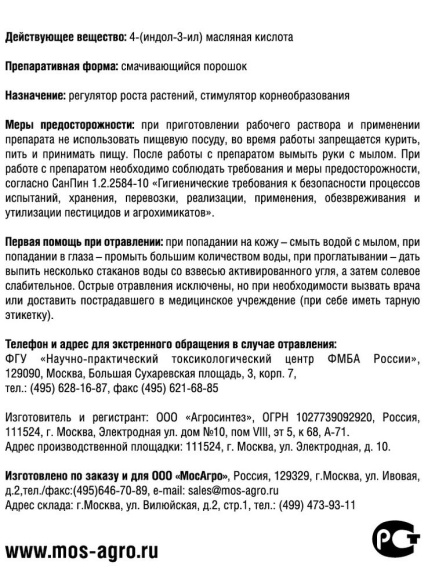 Действующее вещество: 4-(индол-3-ил) масляная кислота

Препаративная форма: смачивающийся порошок

Назначение: регулятор роста растений, стимулятор корнеобразования

Меры предосторожности: при приготовлении рабочего раствора и применении препарата не использовать пищевую посуду, во время работы запрещается курить, пить и принимать пищу. После работы с препаратом вымыть руки с мылом. При работе с препаратом необходимо соблюдать требования и меры предосторожности, согласно СанПин 1.2.2584-10 «Гигиенические требования к безопасности процессов испытаний, хранения, перевозки, реализации, применения, обезвреживания и утилизации пестицидов и агрохимикатов».

Первая помощь при отравлении: при попадании на кожу – смыть водой с мылом, при попадании в глаза – промыть большим количеством воды, при проглатывании – дать выпить несколько стаканов воды со взвесью активированного угля, а затем солевое слабительное. Острые отравления исключены, но при необходимости вызвать врача или доставить пострадавшего в медицинское учреждение (при себе иметь тарную этикетку).

Телефон и адрес для экстренного обращения в случае отравления:
ФГУ «Научно-практический токсикологический центр ФМБА России», 129090, Москва, Большая Сухаревская площадь, 3, корп. 7,
тел.: (495) 628-16-87, факс (495) 621-68-85

Изготовитель и регистрант: ООО «Агросинтез», ОГРН 1027739092920, Россия, 111524, г. Москва, Электродная ул. дом №10, пом VIII, эт 5, к 68, А-71.
Адрес производственной площадки: 111524, г. Москва, ул. Электродная, д. 10.

Изготовлено по заказу и для ООО «МосАгро», Россия, 129329, г.Москва, ул. Ивовая, д.2,тел./факс:(495)646-70-89, e-mail: sales@mos-agro.ru
Адрес склада: г.Москва, ул. Вилюйская, д.2, стр.1, тел.: (499) 473-93-11

www.mos-agro.ru

РСТ